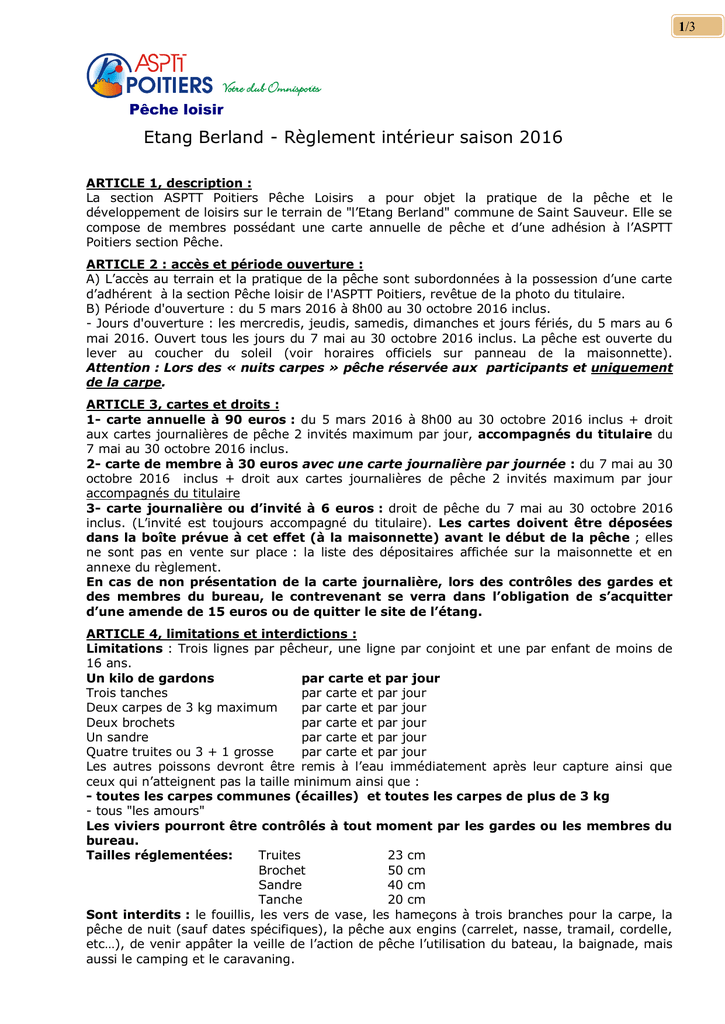 1/3

ASPTT POITIERS Votre club Omnisports

Pêche loisir

Etang Berland - Règlement intérieur saison 2016

ARTICLE 1, description :
La section ASPTT Poitiers Pêche Loisirs a pour objet la pratique de la pêche et le développement de loisirs sur le terrain de "l'Etang Berland" commune de Saint Sauveur. Elle se compose de membres possédant une carte annuelle de pêche et d'une adhésion à l'ASPTT Poitiers section Pêche.

ARTICLE 2 : accès et période ouverture :
A) L'accès au terrain et la pratique de la pêche sont subordonnées à la possession d'une carte d'adhérent à la section Pêche loisir de l'ASPTT Poitiers, revêtue de la photo du titulaire.
B) Période d'ouverture : du 5 mars 2016 à 8h00 au 30 octobre 2016 inclus.
- Jours d'ouverture : les mercredis, jeudis, samedis, dimanches et jours fériés, du 5 mars au 6 mai 2016. Ouvert tous les jours du 7 mai au 30 octobre 2016 inclus. La pêche est ouverte du lever au coucher du soleil (voir horaires officiels sur panneau de la maisonnette). Attention : Lors des « nuits carpes » pêche réservée aux participants et uniquement de la carpe.

ARTICLE 3, cartes et droits :
1- carte annuelle à 90 euros : du 5 mars 2016 à 8h00 au 30 octobre 2016 inclus + droit aux cartes journalières de pêche 2 invités maximum par jour, accompagnés du titulaire du 7 mai au 30 octobre 2016 inclus.
2- carte de membre à 30 euros avec une carte journalière par journée : du 7 mai au 30 octobre 2016 inclus + droit aux cartes journalières de pêche 2 invités maximum par jour accompagnés du titulaire
3- carte journalière ou d'invité à 6 euros : droit de pêche du 7 mai au 30 octobre 2016 inclus. (L'invité est toujours accompagné du titulaire). Les cartes doivent être déposées dans la boîte prévue à cet effet (à la maisonnette) avant le début de la pêche ; elles ne sont pas en vente sur place : la liste des dépositaires affichée sur la maisonnette et en annexe du règlement.
En cas de non présentation de la carte journalière, lors des contrôles des gardes et des membres du bureau, le contrevenant se verra dans l'obligation de s'acquitter d'une amende de 15 euros ou de quitter le site de l'étang.

ARTICLE 4, limitations et interdictions :
Limitations : Trois lignes par pêcheur, une ligne par conjoint et une par enfant de moins de 16 ans.
Un kilo de gardons par carte et par jour
Trois tanches par carte et par jour
Deux carpes de 3 kg maximum par carte et par jour
Deux brochets par carte et par jour
Un sandre par carte et par jour
Quatre truites ou 3 + 1 grosse par carte et par jour
Les autres poissons devront être remis à l'eau immédiatement après leur capture ainsi que ceux qui n'atteignent pas la taille minimum ainsi que :
- toutes les carpes communes (écailles) et toutes les carpes de plus de 3 kg
- tous "les amours"
Les viviers pourront être contrôlés à tout moment par les gardes ou les membres du bureau.
Tailles réglementées: Truites 23 cm
Brochet 50 cm
Sandre 40 cm
Tanche 20 cm
Sont interdits : le fouillis, les vers de vase, les hameçons à trois branches pour la carpe, la pêche de nuit (sauf dates spécifiques), la pêche aux engins (carrelet, nasse, tramail, cordelle, etc…), de venir appâter la veille de l'action de pêche l'utilisation du bateau, la baignade, mais aussi le camping et le caravaning.